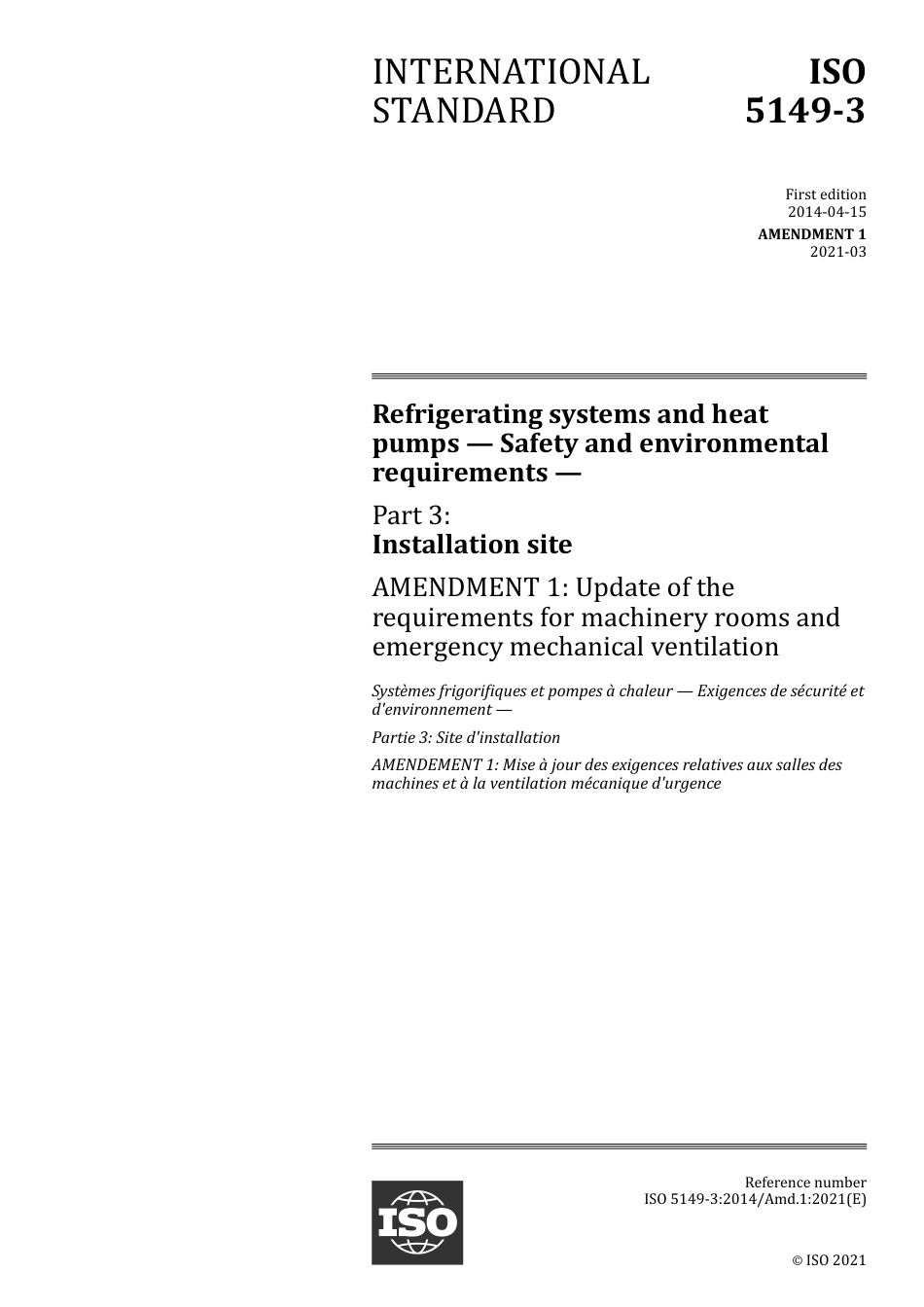 INTERNATIONAL STANDARD

ISO 5149-3

First edition
2014-04-15

AMENDMENT 1
2021-03

Refrigerating systems and heat pumps — Safety and environmental requirements —

Part 3:
Installation site

AMENDMENT 1: Update of the requirements for machinery rooms and emergency mechanical ventilation

Systèmes frigorifiques et pompes à chaleur — Exigences de sécurité et d'environnement —

Partie 3: Site d'installation

AMENDEMENT 1: Mise à jour des exigences relatives aux salles des machines et à la ventilation mécanique d'urgence

ISO

Reference number
ISO 5149-3:2014/Amd.1:2021(E)

© ISO 2021